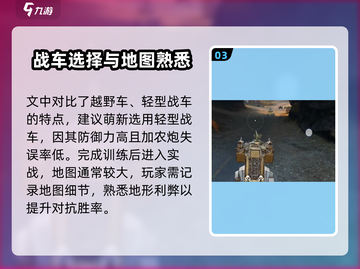 九游

战车选择与地图熟悉

文中对比了越野车、轻型战车的特点，建议萌新选用轻型战车，因其防御力高且加农炮失误率低。完成训练后进入实战，地图通常较大，玩家需记录地图细节，熟悉地形利弊以提升对抗胜率。

03